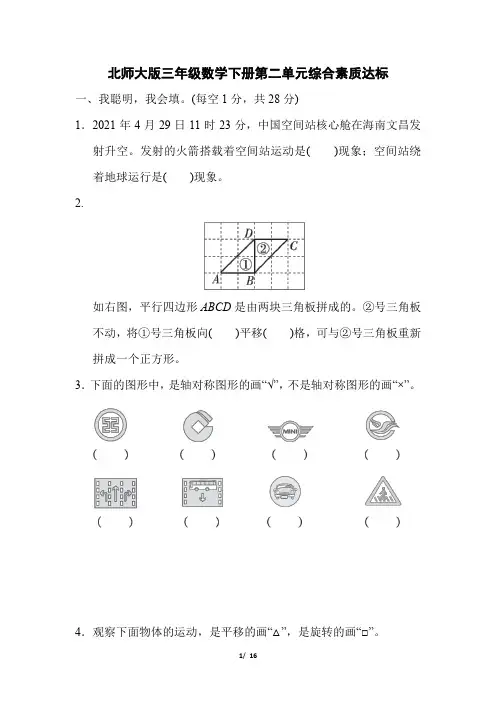 北师大版三年级数学下册第二单元综合素质达标

一、我聪明，我会填。(每空 1 分，共 28 分)

1．2021 年 4 月 29 日 11 时 23 分，中国空间站核心舱在海南文昌发射升空。发射的火箭搭载着空间站运动是(　　)现象；空间站绕着地球运行是(　　)现象。

2.

D ② C ① A B

如右图，平行四边形 $ABCD$ 是由两块三角板拼成的。②号三角板不动，将①号三角板向(　　)平移(　　)格，可与②号三角板重新拼成一个正方形。

3．下面的图形中，是轴对称图形的画“√”，不是轴对称图形的画“×”。

MINI

(　　)　(　　)　(　　)　(　　)

(　　)　(　　)　(　　)　(　　)

4．观察下面物体的运动，是平移的画“△”，是旋转的画“□”。

1/ 16